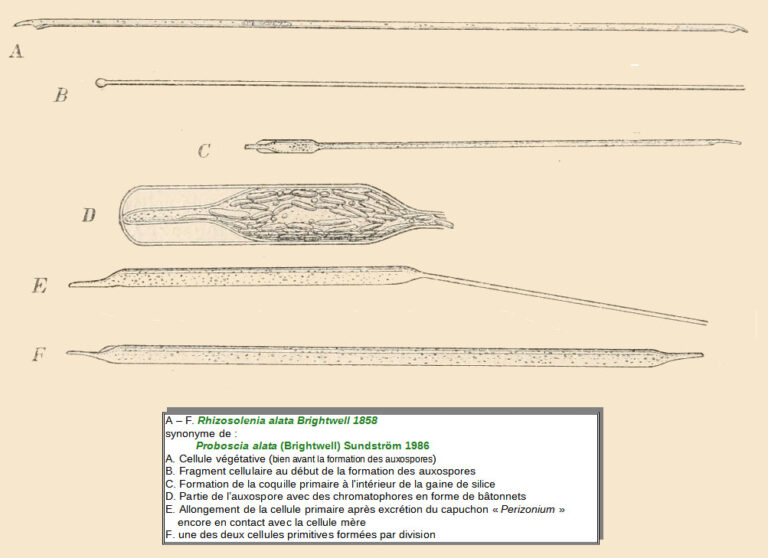 A

B

C

D

E

F

A – F. Rhizosolenia alata Brightwell 1858
synonyme de :
Proboscia alata (Brightwell) Sundström 1986
A. Cellule végétative (bien avant la formation des auxospores)
B. Fragment cellulaire au début de la formation des auxospores
C. Formation de la coquille primaire à l'intérieur de la gaine de silice
D. Partie de l'auxospore avec des chromatophores en forme de bâtonnets
E. Allongement de la cellule primaire après excrétion du capuchon « Perizonium » encore en contact avec la cellule mère
F. une des deux cellules primitives formées par division